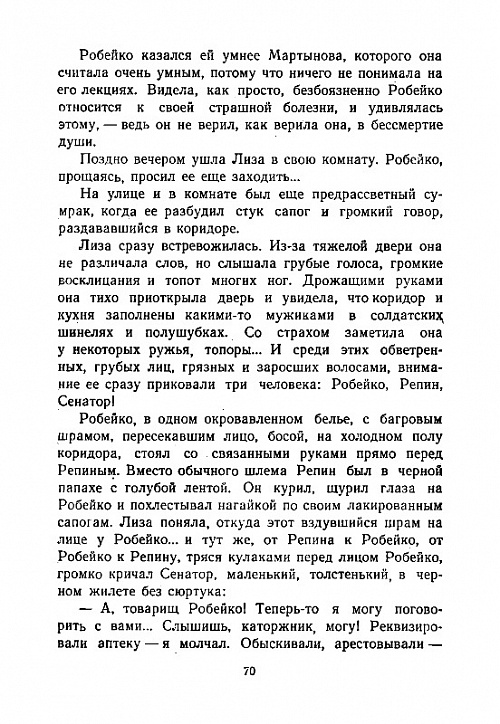 Робейко казался ей умнее Мартынова, которого она считала очень умным, потому что ничего не понимала на его лекциях. Видела, как просто, безбоязненно Робейко относится к своей страшной болезни, и удивлялась этому, — ведь он не верил, как верила она, в бессмертие души.

Поздно вечером ушла Лиза в свою комнату. Робейко, прощаясь, просил ее еще заходить...

На улице и в комнате был еще предрассветный сумрак, когда ее разбудил стук сапог и громкий говор, раздававшийся в коридоре.

Лиза сразу встревожилась. Из-за тяжелой двери она не различала слов, но слышала грубые голоса, громкие восклицания и топот многих ног. Дрожащими руками она тихо приоткрыла дверь и увидела, что коридор и кухня заполнены какими-то мужиками в солдатских шинелях и полушубках. Со страхом заметила она у некоторых ружья, топоры... И среди этих обветренных, грубых лиц, грязных и заросших волосами, внимание ее сразу приковали три человека: Робейко, Репин, Сенатор!

Робейко, в одном окровавленном белье, с багровым шрамом, пересекавшим лицо, босой, на холодном полу коридора, стоял со связанными руками прямо перед Репиным. Вместо обычного шлема Репин был в черной папахе с голубой лентой. Он курил, щурил глаза на Робейко и похлестывал нагайкой по своим лакированным сапогам. Лиза поняла, откуда этот вздувшийся шрам на лице у Робейко... и тут же, от Репина к Робейко, от Робейко к Репину, тряся кулаками перед лицом Робейко, громко кричал Сенатор, маленький, толстенький, в черном жилете без сюртука:

— А, товарищ Робейко! Теперь-то я могу поговорить с вами... Слышишь, каторжник, могу! Реквизировали аптеку — я молчал. Обыскивали, арестовывали —

70